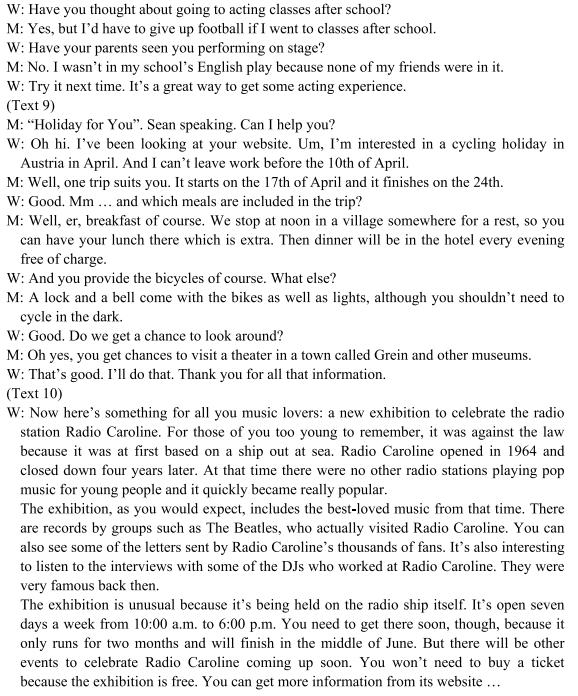 W: Have you thought about going to acting classes after school?
M: Yes, but I'd have to give up football if I went to classes after school.
W: Have your parents seen you performing on stage?
M: No. I wasn't in my school's English play because none of my friends were in it.
W: Try it next time. It's a great way to get some acting experience.
(Text 9)
M: "Holiday for You". Sean speaking. Can I help you?
W: Oh hi. I've been looking at your website. Um, I'm interested in a cycling holiday in Austria in April. And I can't leave work before the 10th of April.
M: Well, one trip suits you. It starts on the 17th of April and it finishes on the 24th.
W: Good. Mm … and which meals are included in the trip?
M: Well, er, breakfast of course. We stop at noon in a village somewhere for a rest, so you can have your lunch there which is extra. Then dinner will be in the hotel every evening free of charge.
W: And you provide the bicycles of course. What else?
M: A lock and a bell come with the bikes as well as lights, although you shouldn't need to cycle in the dark.
W: Good. Do we get a chance to look around?
M: Oh yes, you get chances to visit a theater in a town called Grein and other museums.
W: That's good. I'll do that. Thank you for all that information.
(Text 10)
W: Now here's something for all you music lovers: a new exhibition to celebrate the radio station Radio Caroline. For those of you too young to remember, it was against the law because it was at first based on a ship out at sea. Radio Caroline opened in 1964 and closed down four years later. At that time there were no other radio stations playing pop music for young people and it quickly became really popular.
The exhibition, as you would expect, includes the best-loved music from that time. There are records by groups such as The Beatles, who actually visited Radio Caroline. You can also see some of the letters sent by Radio Caroline's thousands of fans. It's also interesting to listen to the interviews with some of the DJs who worked at Radio Caroline. They were very famous back then.
The exhibition is unusual because it's being held on the radio ship itself. It's open seven days a week from 10:00 a.m. to 6:00 p.m. You need to get there soon, though, because it only runs for two months and will finish in the middle of June. But there will be other events to celebrate Radio Caroline coming up soon. You won't need to buy a ticket because the exhibition is free. You can get more information from its website …